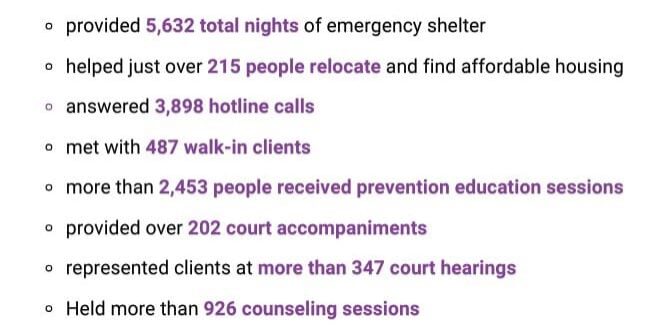 - provided 5,632 total nights of emergency shelter
- helped just over 215 people relocate and find affordable housing
- answered 3,898 hotline calls
- met with 487 walk-in clients
- more than 2,453 people received prevention education sessions
- provided over 202 court accompaniments
- represented clients at more than 347 court hearings
- Held more than 926 counseling sessions